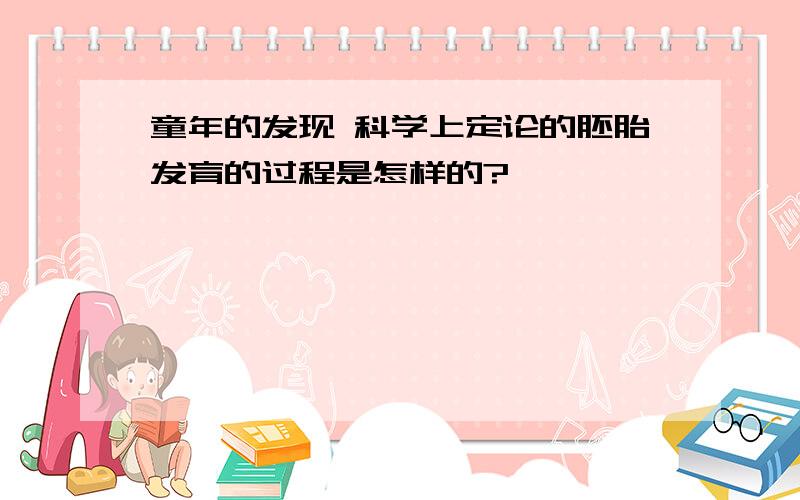 童年的发现 科学上定论的胚胎发育的过程是怎样的?